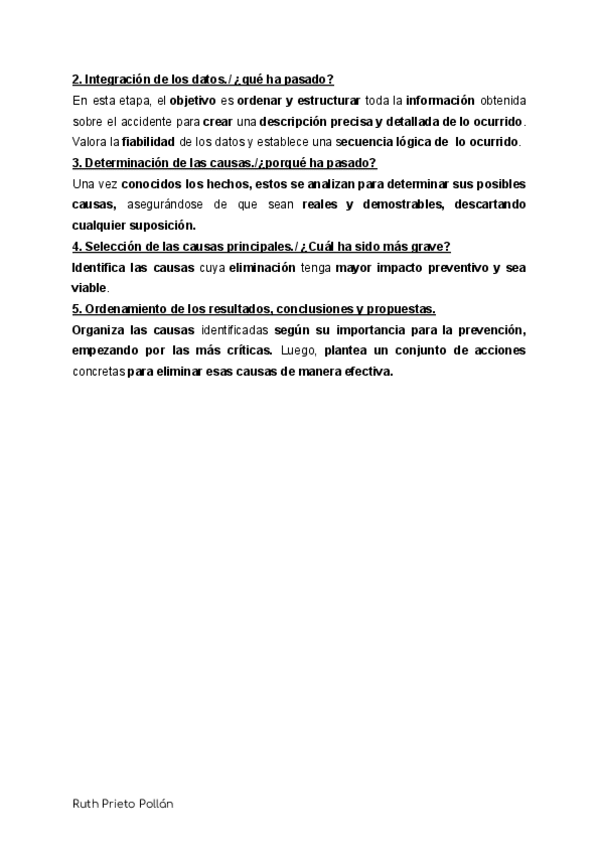 2. Integración de los datos. / ¿ qué ha pasado?

En esta etapa, el objetivo es ordenar y estructurar toda la información obtenida sobre el accidente para crear una descripción precisa y detallada de lo ocurrido. Valora la fiabilidad de los datos y establece una secuencia lógica de lo ocurrido.

3. Determinación de las causas./¿porqué ha pasado?

Una vez conocidos los hechos, estos se analizan para determinar sus posibles causas, asegurándose de que sean reales y demostrables, descartando cualquier suposición.

4. Selección de las causas principales. / ¿ Cuál ha sido más grave?

Identifica las causas cuya eliminación tenga mayor impacto preventivo y sea viable.

5. Ordenamiento de los resultados, conclusiones y propuestas.

Organiza las causas identificadas según su importancia para la prevención, empezando por las más críticas. Luego, plantea un conjunto de acciones concretas para eliminar esas causas de manera efectiva.

Ruth Prieto Pollán